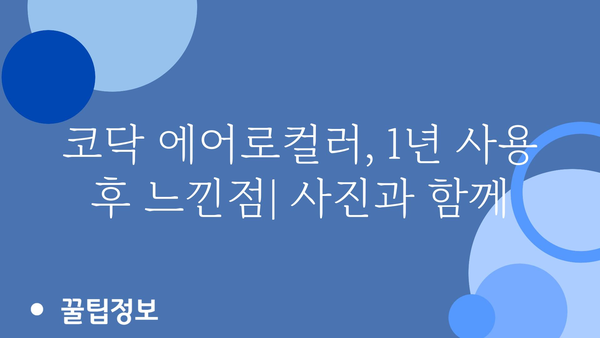 코닥 에어로컬러, 1년 사용 후 느낀점| 사진과 함께

• 꿀팁정보